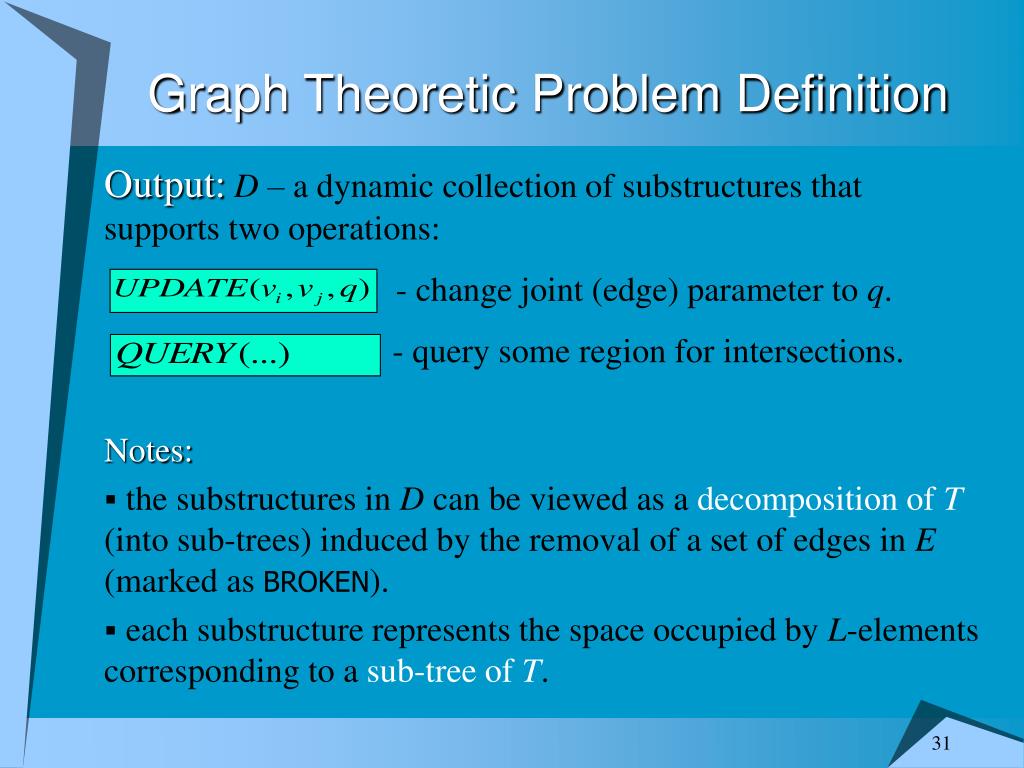 Graph Theoretic Problem Definition

Output: $D$ – a dynamic collection of substructures that supports two operations:

$UPDATE(v_i, v_j, q)$ - change joint (edge) parameter to $q$.

$QUERY(\ldots)$ - query some region for intersections.

Notes:

▪ the substructures in $D$ can be viewed as a decomposition of $T$ (into sub-trees) induced by the removal of a set of edges in $E$ (marked as BROKEN).

▪ each substructure represents the space occupied by $L$-elements corresponding to a sub-tree of $T$.

31